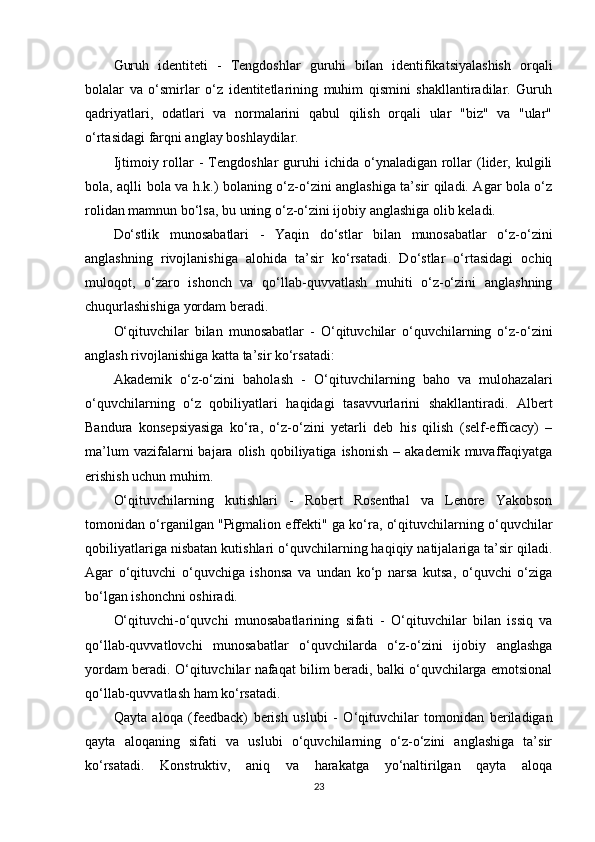 Guruh identiteti - Tengdoshlar guruhi bilan identifikatsiyalashish orqali bolalar va o‘smirlar o‘z identitetlarining muhim qismini shakllantiradilar. Guruh qadriyatlari, odatlari va normalarini qabul qilish orqali ular "biz" va "ular" o‘rtasidagi farqni anglay boshlaydilar.

Ijtimoiy rollar - Tengdoshlar guruhi ichida o‘ynaladigan rollar (lider, kulgili bola, aqlli bola va h.k.) bolaning o‘z-o‘zini anglashiga ta’sir qiladi. Agar bola o‘z rolidan mamnun bo‘lsa, bu uning o‘z-o‘zini ijobiy anglashiga olib keladi.

Do‘stlik munosabatlari - Yaqin do‘stlar bilan munosabatlar o‘z-o‘zini anglashning rivojlanishiga alohida ta’sir ko‘rsatadi. Do‘stlar o‘rtasidagi ochiq muloqot, o‘zaro ishonch va qo‘llab-quvvatlash muhiti o‘z-o‘zini anglashning chuqurlashishiga yordam beradi.

O‘qituvchilar bilan munosabatlar - O‘qituvchilar o‘quvchilarning o‘z-o‘zini anglash rivojlanishiga katta ta’sir ko‘rsatadi:

Akademik o‘z-o‘zini baholash - O‘qituvchilarning baho va mulohazalari o‘quvchilarning o‘z qobiliyatlari haqidagi tasavvurlarini shakllantiradi. Albert Bandura konsepsiyasiga ko‘ra, o‘z-o‘zini yetarli deb his qilish (self-efficacy) – ma’lum vazifalarni bajara olish qobiliyatiga ishonish – akademik muvaffaqiyatga erishish uchun muhim.

O‘qituvchilarning kutishlari - Robert Rosenthal va Lenore Yakobson tomonidan o‘rganilgan "Pigmalion effekti" ga ko‘ra, o‘qituvchilarning o‘quvchilar qobiliyatlariga nisbatan kutishlari o‘quvchilarning haqiqiy natijalariga ta’sir qiladi. Agar o‘qituvchi o‘quvchiga ishonsa va undan ko‘p narsa kutsa, o‘quvchi o‘ziga bo‘lgan ishonchni oshiradi.

O‘qituvchi-o‘quvchi munosabatlarining sifati - O‘qituvchilar bilan issiq va qo‘llab-quvvatlovchi munosabatlar o‘quvchilarda o‘z-o‘zini ijobiy anglashga yordam beradi. O‘qituvchilar nafaqat bilim beradi, balki o‘quvchilarga emotsional qo‘llab-quvvatlash ham ko‘rsatadi.

Qayta aloqa (feedback) berish uslubi - O‘qituvchilar tomonidan beriladigan qayta aloqaning sifati va uslubi o‘quvchilarning o‘z-o‘zini anglashiga ta’sir ko‘rsatadi. Konstruktiv, aniq va harakatga yo‘naltirilgan qayta aloqa

23